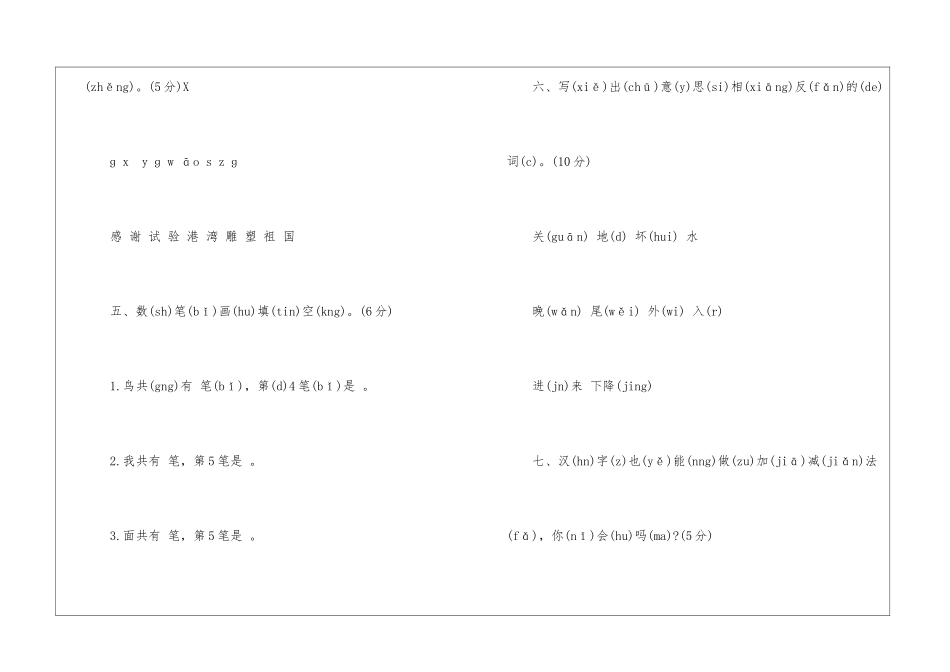 (zhěng)。(5分)X

g x y g w āo s z g

感 谢 试 验 港 湾 雕 塑 祖 国

五、数(sh)笔(bǐ)画(hu)填(tin)空(kng)。(6分)

1.鸟共(gng)有 笔(bǐ)，第(d)4笔(bǐ)是 。

2.我共有 笔，第5笔是 。

3.面共有 笔，第5笔是 。

六、写(xiě)出(chū)意(y)思(si)相(xiāng)反(fǎn)的(de)词(c)。(10分)

关(guān) 地(d) 坏(hui) 水

晚(wǎn) 尾(wěi) 外(wi) 入(r)

进(jn)来 下降(jing)

七、汉(hn)字(z)也(yě)能(nng)做(zu)加(jiā)减(jiǎn)法(fǎ)，你(nǐ)会(hu)吗(ma)?(5分)